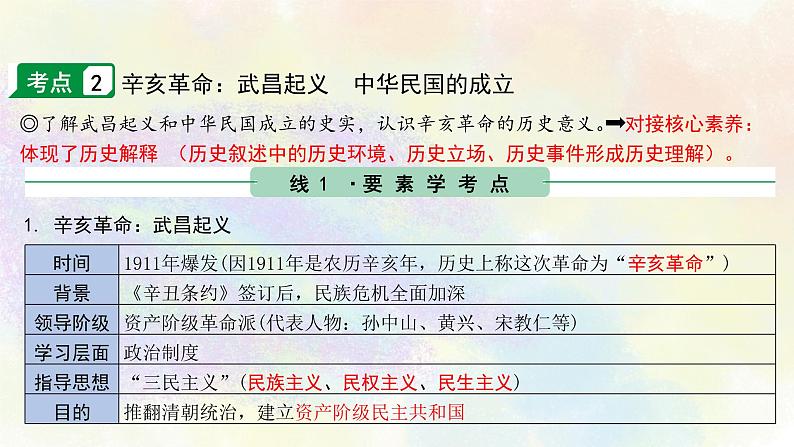 考点 2 辛亥革命：武昌起义　中华民国的成立

◎了解武昌起义和中华民国成立的史实，认识辛亥革命的历史意义。➡对接核心素养：体现了历史解释　（历史叙述中的历史环境、历史立场、历史事件形成历史理解）。

线 1 ·要 素 学 考 点

1. 辛亥革命：武昌起义

| 时间 | 1911年爆发(因1911年是农历辛亥年，历史上称这次革命为“辛亥革命”） |
|---|---|
| 背景 | 《辛丑条约》签订后，民族危机全面加深 |
| 领导阶级 | 资产阶级革命派(代表人物：孙中山、黄兴、宋教仁等) |
| 学习层面 | 政治制度 |
| 指导思想 | “三民主义”(民族主义、民权主义、民生主义) |
| 目的 | 推翻清朝统治，建立资产阶级民主共和国 |